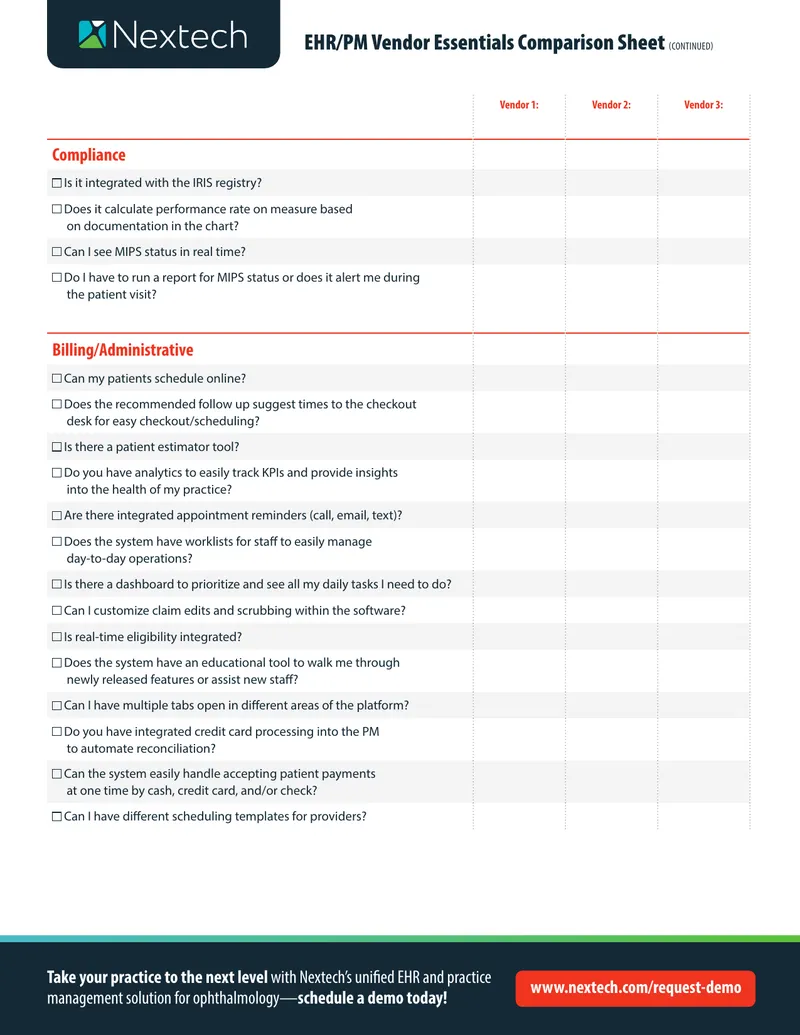 Nextech

EHR/PM Vendor Essentials Comparison Sheet (CONTINUED)

Vendor 1: Vendor 2: Vendor 3:

Compliance

☐ Is it integrated with the IRIS registry?

☐ Does it calculate performance rate on measure based on documentation in the chart?

☐ Can I see MIPS status in real time?

☐ Do I have to run a report for MIPS status or does it alert me during the patient visit?

Billing/Administrative

☐ Can my patients schedule online?

☐ Does the recommended follow up suggest times to the checkout desk for easy checkout/scheduling?

☐ Is there a patient estimator tool?

☐ Do you have analytics to easily track KPIs and provide insights into the health of my practice?

☐ Are there integrated appointment reminders (call, email, text)?

☐ Does the system have worklists for staff to easily manage day-to-day operations?

☐ Is there a dashboard to prioritize and see all my daily tasks I need to do?

☐ Can I customize claim edits and scrubbing within the software?

☐ Is real-time eligibility integrated?

☐ Does the system have an educational tool to walk me through newly released features or assist new staff?

☐ Can I have multiple tabs open in different areas of the platform?

☐ Do you have integrated credit card processing into the PM to automate reconciliation?

☐ Can the system easily handle accepting patient payments at one time by cash, credit card, and/or check?

☐ Can I have different scheduling templates for providers?

Take your practice to the next level with Nextech's unified EHR and practice management solution for ophthalmology—schedule a demo today!

www.nextech.com/request-demo